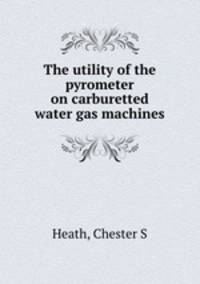 The utility of the pyrometer on carburetted water gas machines

Heath, Chester S